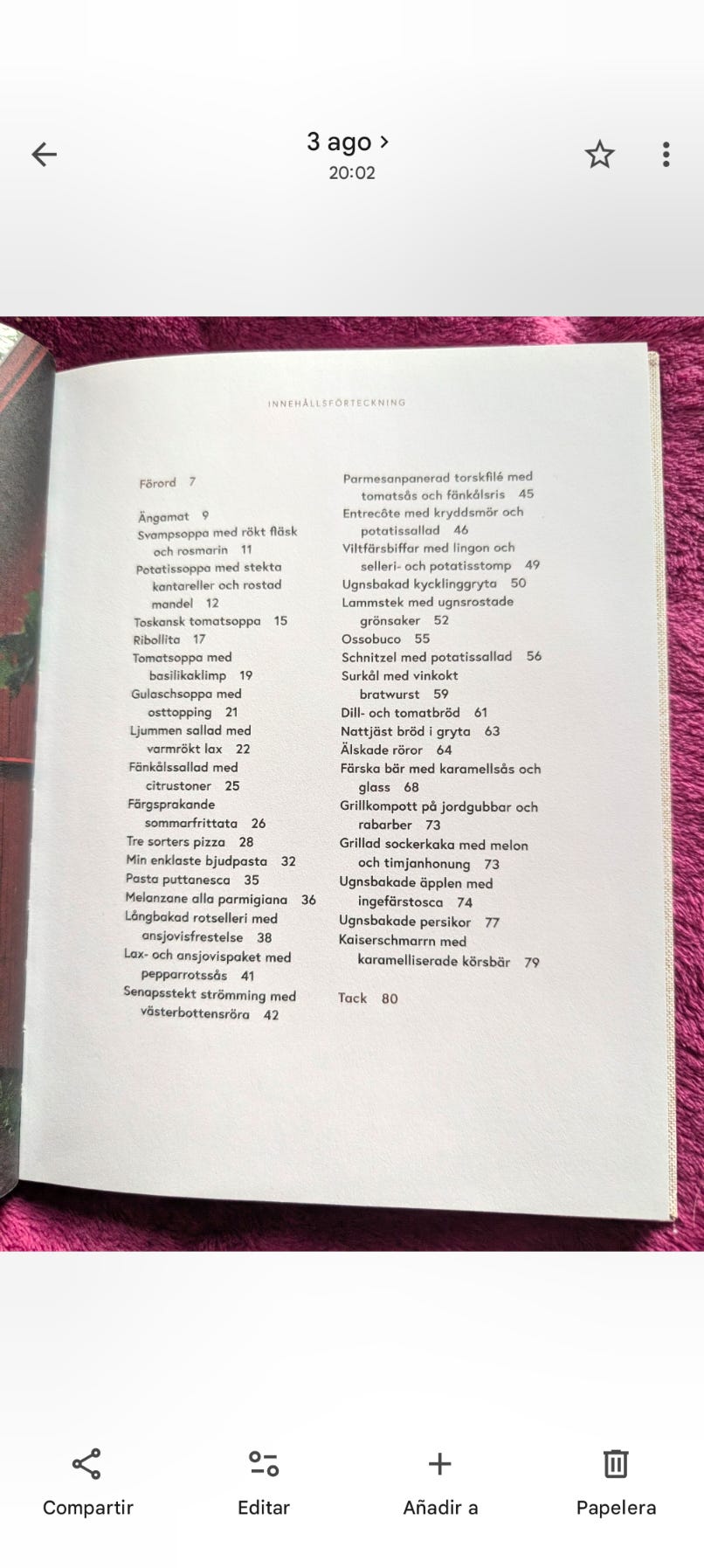 3 ago >
20:02

INNEHÅLLSFÖRTECKNING

Förord 7

Ängamat 9
Svampsoppa med rökt fläsk och rosmarin 11
Potatissoppa med stekta kantareller och rostad mandel 12
Toskansk tomatsoppa 15
Ribollita 17
Tomatsoppa med basilikaklimp 19
Gulaschsoppa med osttopping 21
Ljummen sallad med varmrökt lax 22
Fänkålssallad med citrustoner 25
Färgsprakande sommarfrittata 26
Tre sorters pizza 28
Min enklaste bjudpasta 32
Pasta puttanesca 35
Melanzane alla parmigiana 36
Långbakad rotselleri med ansjovisfrestelse 38
Lax- och ansjovispaket med pepparrotssås 41
Senapsstekt strömming med västerbottensröra 42

Parmesanpanerad torskfilé med tomatsås och fänkålsris 45
Entrecôte med kryddsmör och potatissallad 46
Viltfärsbiffar med lingon och selleri- och potatisstomp 49
Ugnsbakad kycklinggryta 50
Lammstek med ugnsrostade grönsaker 52
Ossobuco 55
Schnitzel med potatissallad 56
Surkål med vinkokt bratwurst 59
Dill- och tomatbröd 61
Nattjäst bröd i gryta 63
Älskade röror 64
Färska bär med karamellsås och glass 68
Grillkompott på jordgubbar och rabarber 73
Grillad sockerkaka med melon och timjanhonung 73
Ugnsbakade äpplen med ingefärstosca 74
Ugnsbakade persikor 77
Kaiserschmarrn med karamelliserade körsbär 79

Tack 80

Compartir
Editar
Añadir a
Papelera